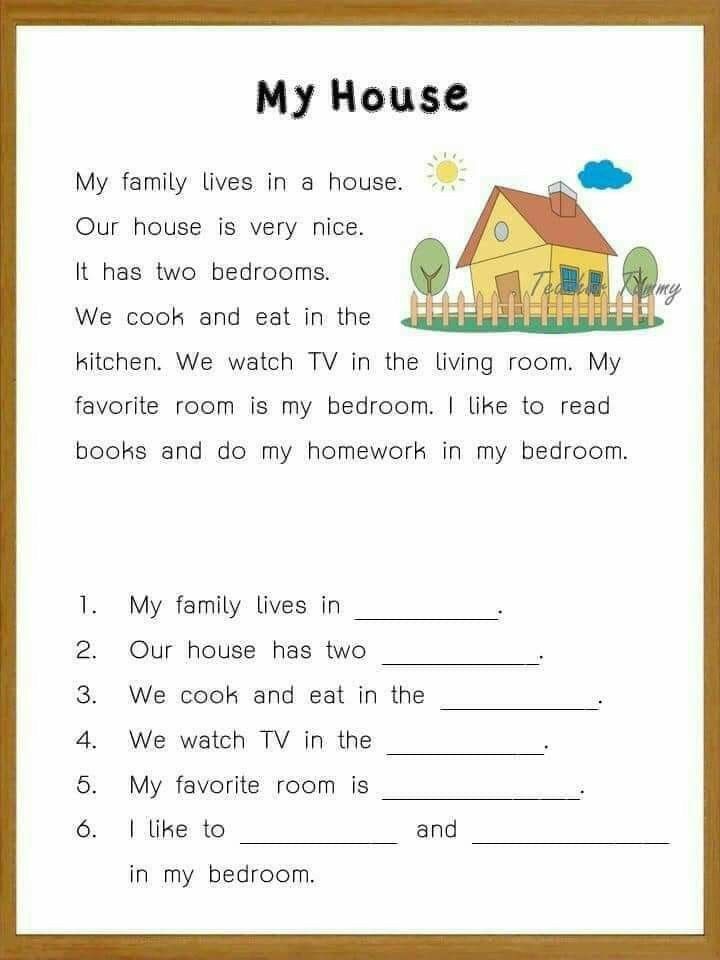 My House

My family lives in a house. Our house is very nice. It has two bedrooms. We cook and eat in the kitchen. We watch TV in the living room. My favorite room is my bedroom. I like to read books and do my homework in my bedroom.

Teacher Tammy

1. My family lives in __________.
2. Our house has two __________.
3. We cook and eat in the __________.
4. We watch TV in the __________.
5. My favorite room is __________.
6. I like to __________ and __________ in my bedroom.